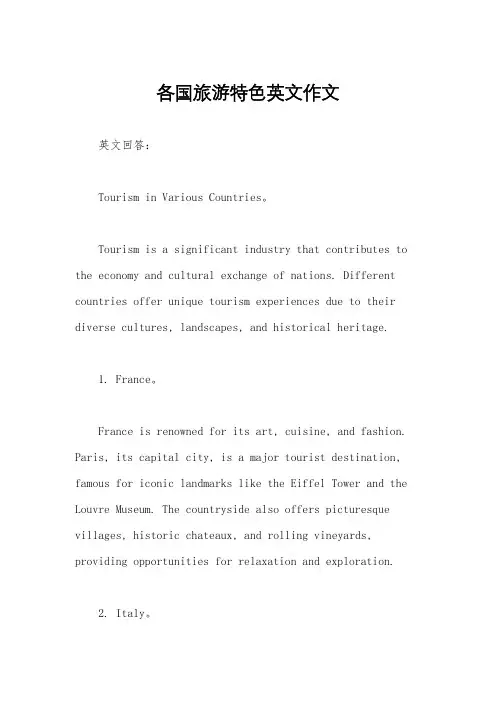 各国旅游特色英文作文

英文回答：

Tourism in Various Countries。

Tourism is a significant industry that contributes to the economy and cultural exchange of nations. Different countries offer unique tourism experiences due to their diverse cultures, landscapes, and historical heritage.

1. France。

France is renowned for its art, cuisine, and fashion. Paris, its capital city, is a major tourist destination, famous for iconic landmarks like the Eiffel Tower and the Louvre Museum. The countryside also offers picturesque villages, historic chateaux, and rolling vineyards, providing opportunities for relaxation and exploration.

2. Italy。